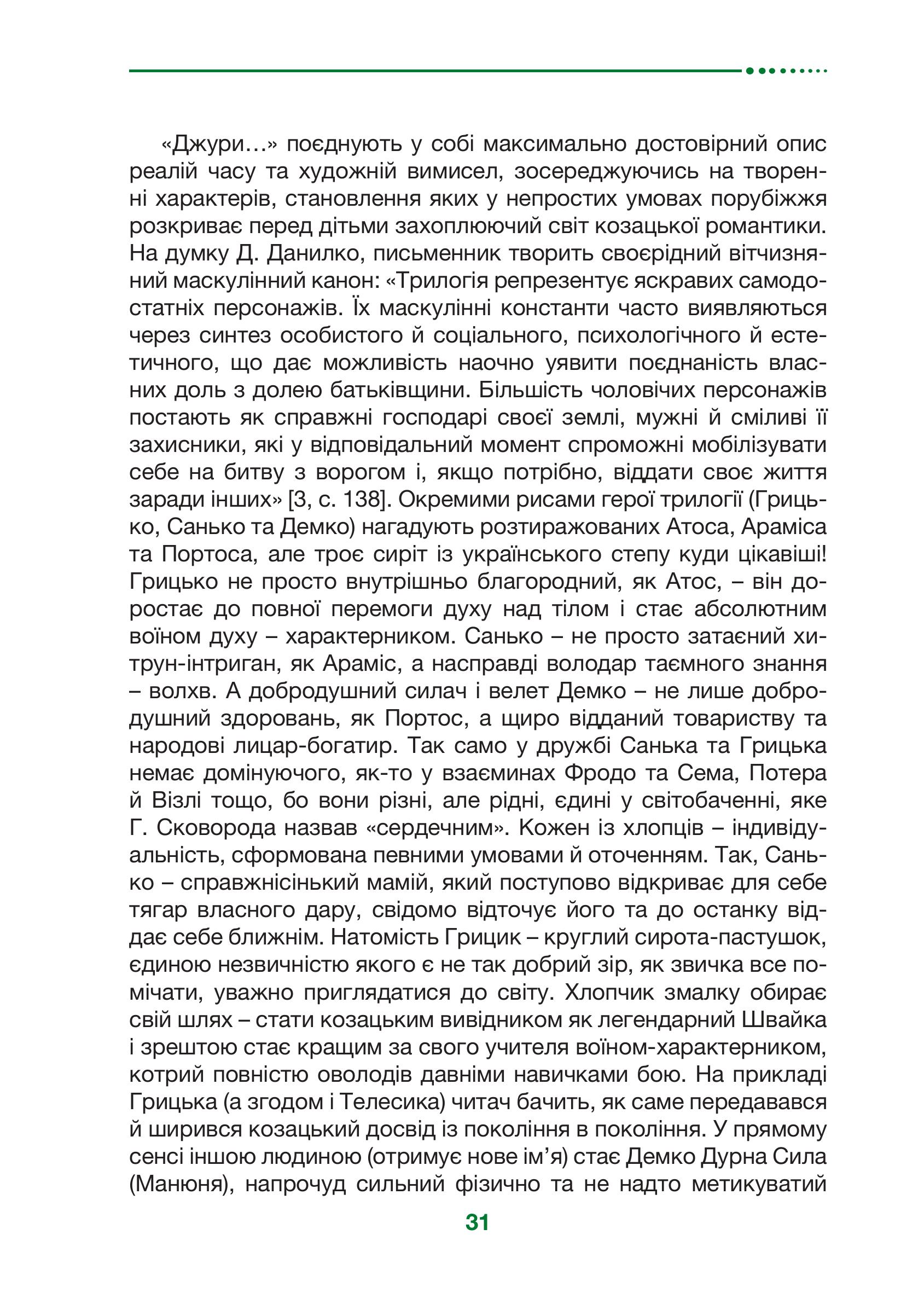 «Джури…» поєднують у собі максимально достовірний опис реалій часу та художній вимисел, зосереджуючись на творенні характерів, становлення яких у непростих умовах порубіжжя розкриває перед дітьми захоплюючий світ козацької романтики. На думку Д. Данилко, письменник творить своєрідний вітчизняний маскулінний канон: «Трилогія репрезентує яскравих самодостатніх персонажів. Їх маскулінні константи часто виявляються через синтез особистого й соціального, психологічного й естетичного, що дає можливість наочно уявити поєднаність власних доль з долею батьківщини. Більшість чоловічих персонажів постають як справжні господарі своєї землі, мужні й сміливі її захисники, які у відповідальний момент спроможні мобілізувати себе на битву з ворогом і, якщо потрібно, віддати своє життя заради інших» [3, с. 138]. Окремими рисами герої трилогії (Грицько, Санько та Демко) нагадують розтиражованих Атоса, Араміса та Портоса, але троє сиріт із українського степу куди цікавіші! Грицько не просто внутрішньо благородний, як Атос, – він доростає до повної перемоги духу над тілом і стає абсолютним воїном духу – характерником. Санько – не просто затаєний хитрун-інтриган, як Араміс, а насправді володар таємного знання – волхв. А добродушний силач і велет Демко – не лише добродушний здоровань, як Портос, а щиро відданий товариству та народові лицар-богатир. Так само у дружбі Санька та Грицька немає домінуючого, як-то у взаєминах Фродо та Сема, Потера й Візлі тощо, бо вони різні, але рідні, єдині у світобаченні, яке Г. Сковорода назвав «сердечним». Кожен із хлопців – індивідуальність, сформована певними умовами й оточенням. Так, Санько – справжнісінький мамій, який поступово відкриває для себе тягар власного дару, свідомо відточує його та до останку віддає себе ближнім. Натомість Грицик – круглий сирота-пастушок, єдиною незвичністю якого є не так добрий зір, як звичка все помічати, уважно приглядатися до світу. Хлопчик змалку обирає свій шлях – стати козацьким вивідником як легендарний Швайка і зрештою стає кращим за свого учителя воїном-характерником, котрий повністю оволодів давніми навичками бою. На прикладі Грицька (а згодом і Телесика) читач бачить, як саме передавався й ширився козацький досвід із покоління в покоління. У прямому сенсі іншою людиною (отримує нове ім’я) стає Демко Дурна Сила (Манюня), напрочуд сильний фізично та не надто метикуватий

31